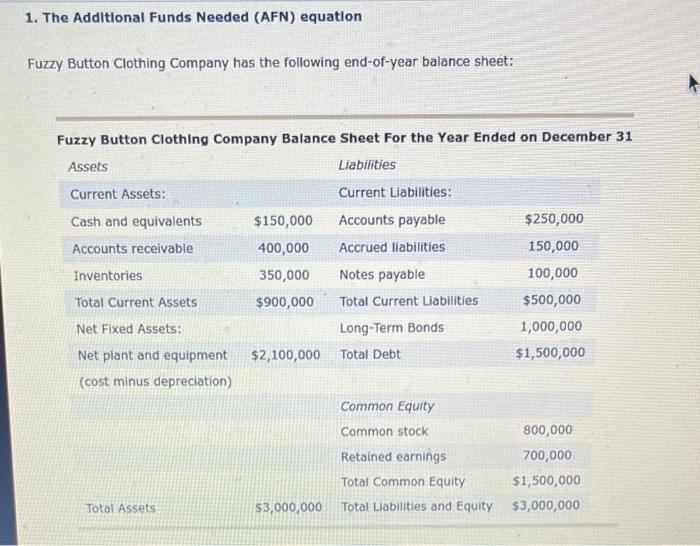 1. The Additional Funds Needed (AFN) equation

Fuzzy Button Clothing Company has the following end-of-year balance sheet:

Fuzzy Button Clothing Company Balance Sheet For the Year Ended on December 31

| Assets | | Liabilities | |
|---|---|---|---|
| Current Assets: | | Current Liabilities: | |
| Cash and equivalents | \$150,000 | Accounts payable | \$250,000 |
| Accounts receivable | 400,000 | Accrued liabilities | 150,000 |
| Inventories | 350,000 | Notes payable | 100,000 |
| Total Current Assets | \$900,000 | Total Current Liabilities | \$500,000 |
| Net Fixed Assets: | | Long-Term Bonds | 1,000,000 |
| Net plant and equipment | \$2,100,000 | Total Debt | \$1,500,000 |
| (cost minus depreciation) | | | |
| | | Common Equity | |
| | | Common stock | 800,000 |
| | | Retained earnings | 700,000 |
| | | Total Common Equity | \$1,500,000 |
| Total Assets | \$3,000,000 | Total Liabilities and Equity | \$3,000,000 |